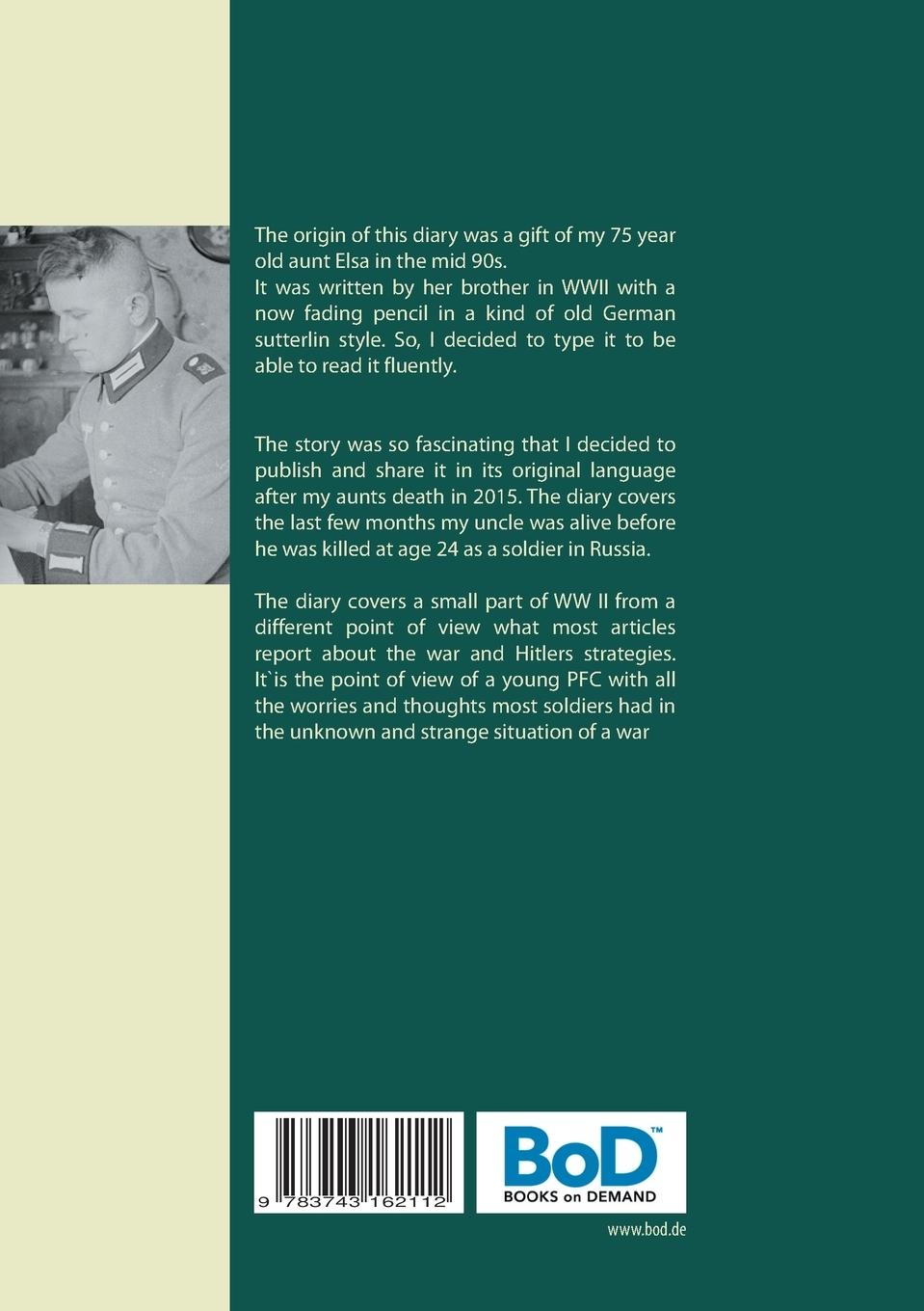 The origin of this diary was a gift of my 75 year old aunt Elsa in the mid 90s.
It was written by her brother in WWII with a now fading pencil in a kind of old German sutterlin style. So, I decided to type it to be able to read it fluently.

The story was so fascinating that I decided to publish and share it in its original language after my aunts death in 2015. The diary covers the last few months my uncle was alive before he was killed at age 24 as a soldier in Russia.

The diary covers a small part of WW II from a different point of view what most articles report about the war and Hitlers strategies. It`is the point of view of a young PFC with all the worries and thoughts most soldiers had in the unknown and strange situation of a war

9 783743 162112

BoD™
BOOKS on DEMAND

www.bod.de